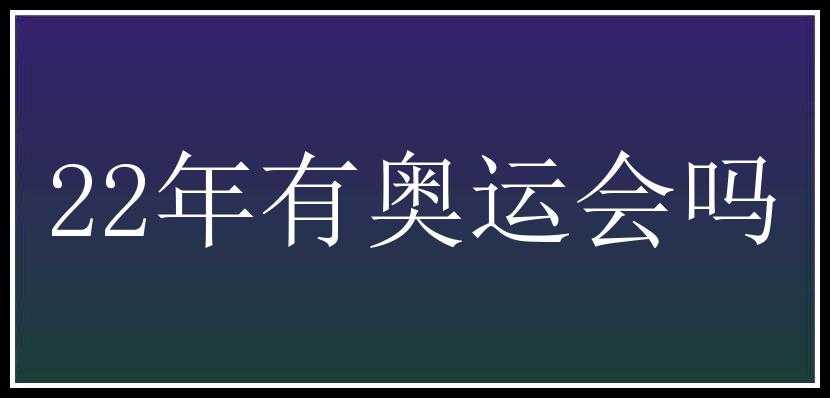 22年有奥运会吗